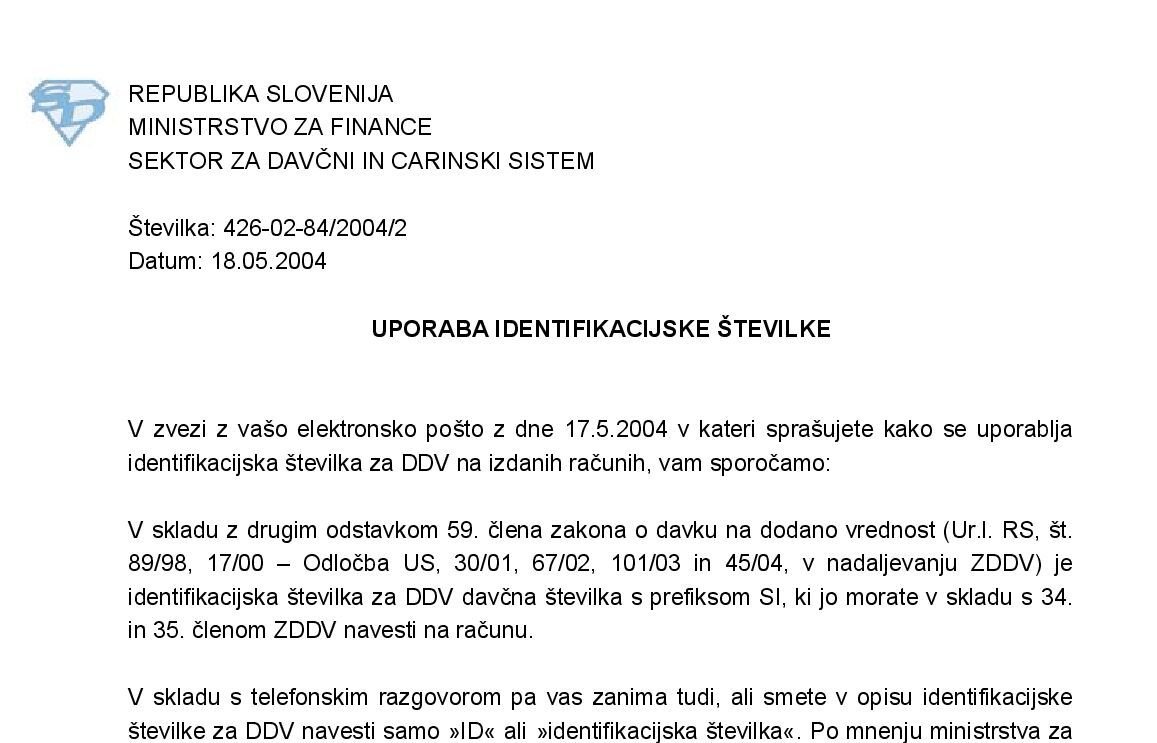 REPUBLIKA SLOVENIJA
MINISTRSTVO ZA FINANCE
SEKTOR ZA DAVČNI IN CARINSKI SISTEM

Številka: 426-02-84/2004/2
Datum: 18.05.2004

UPORABA IDENTIFIKACIJSKE ŠTEVILKE

V zvezi z vašo elektronsko pošto z dne 17.5.2004 v kateri sprašujete kako se uporablja identifikacijska številka za DDV na izdanih računih, vam sporočamo:

V skladu z drugim odstavkom 59. člena zakona o davku na dodano vrednost (Ur.l. RS, št. 89/98, 17/00 – Odločba US, 30/01, 67/02, 101/03 in 45/04, v nadaljevanju ZDDV) je identifikacijska številka za DDV davčna številka s prefiksom SI, ki jo morate v skladu s 34. in 35. členom ZDDV navesti na računu.

V skladu s telefonskim razgovorom pa vas zanima tudi, ali smete v opisu identifikacijske številke za DDV navesti samo »ID« ali »identifikacijska številka«. Po mnenju ministrstva za